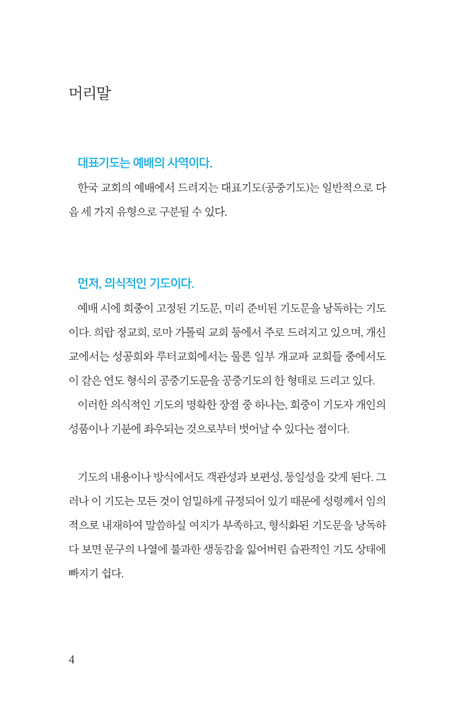 머리말

대표기도는 예배의 사역이다.

한국 교회의 예배에서 드려지는 대표기도(공중기도)는 일반적으로 다음 세 가지 유형으로 구분될 수 있다.

먼저, 의식적인 기도이다.

예배 시에 회중이 고정된 기도문, 미리 준비된 기도문을 낭독하는 기도이다. 희랍 정교회, 로마 가톨릭 교회 등에서 주로 드려지고 있으며, 개신교에서는 성공회와 루터교회에서는 물론 일부 개교파 교회들 중에서도 이 같은 연도 형식의 공중기도문을 공중기도의 한 형태로 드리고 있다.

이러한 의식적인 기도의 명확한 장점 중 하나는, 회중이 기도자 개인의 성품이나 기분에 좌우되는 것으로부터 벗어날 수 있다는 점이다.

기도의 내용이나 방식에서도 객관성과 보편성, 통일성을 갖게 된다. 그러나 이 기도는 모든 것이 엄밀하게 규정되어 있기 때문에 성령께서 임의적으로 내재하여 말씀하실 여지가 부족하고, 형식화된 기도문을 낭독하다 보면 문구의 나열에 불과한 생동감을 잃어버린 습관적인 기도 상태에 빠지기 쉽다.

4